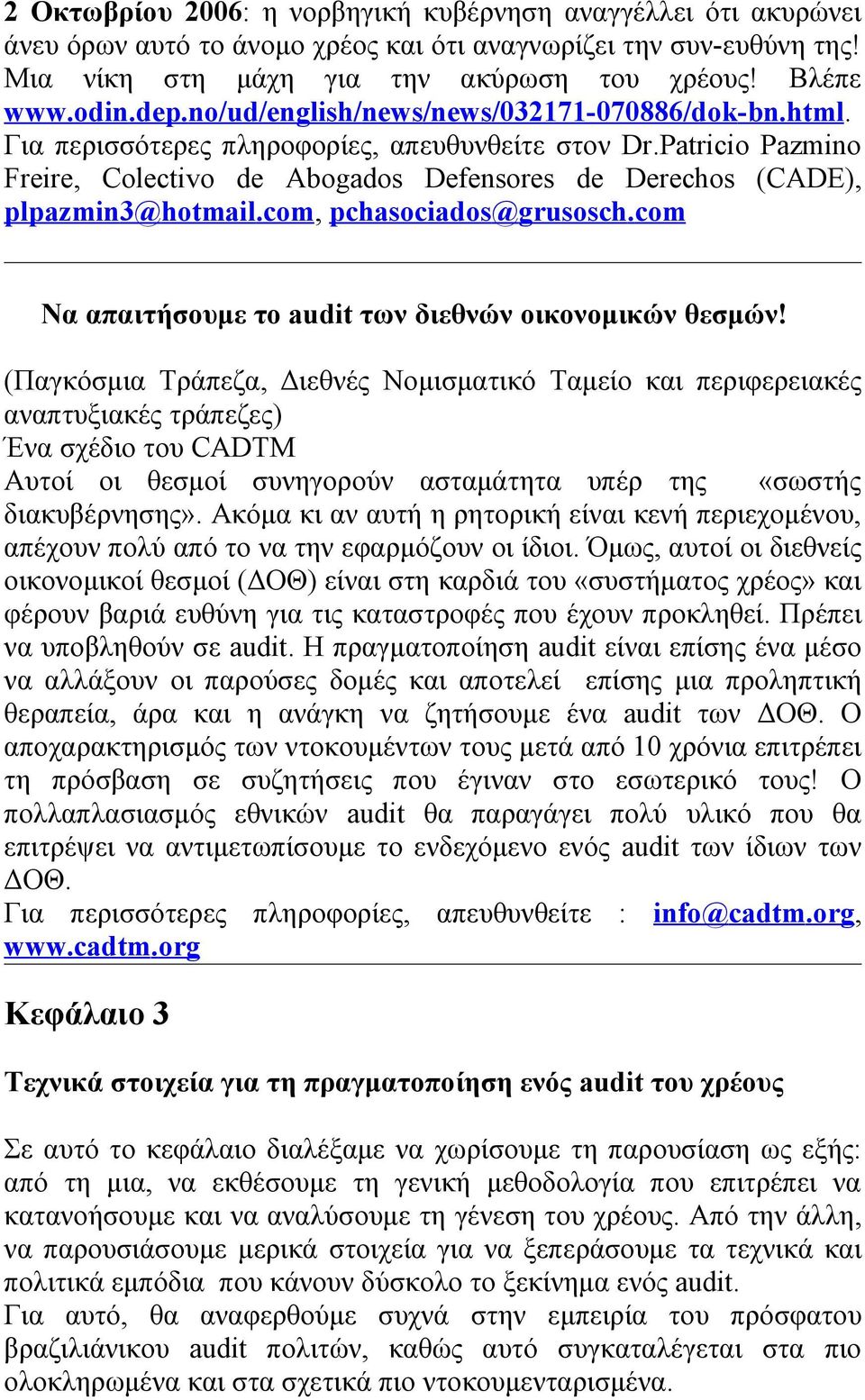 2 Οκτωβρίου 2006: η νορβηγική κυβέρνηση αναγγέλλει ότι ακυρώνει άνευ όρων αυτό το άνομο χρέος και ότι αναγνωρίζει την συν-ευθύνη της! Μια νίκη στη μάχη για την ακύρωση του χρέους! Βλέπε www.odin.dep.no/ud/english/news/news/032171-070886/dok-bn.html. Για περισσότερες πληροφορίες, απευθυνθείτε στον Dr.Patricio Pazmino Freire, Colectivo de Abogados Defensores de Derechos (CADE), plpazmin3@hotmail.com, pchasociados@grusosch.com

Να απαιτήσουμε το audit των διεθνών οικονομικών θεσμών!

(Παγκόσμια Τράπεζα, Διεθνές Νομισματικό Ταμείο και περιφερειακές αναπτυξιακές τράπεζες)
Ένα σχέδιο του CADTM
Αυτοί οι θεσμοί συνηγορούν ασταμάτητα υπέρ της «σωστής διακυβέρνησης». Ακόμα κι αν αυτή η ρητορική είναι κενή περιεχομένου, απέχουν πολύ από το να την εφαρμόζουν οι ίδιοι. Όμως, αυτοί οι διεθνείς οικονομικοί θεσμοί (ΔΟΘ) είναι στη καρδιά του «συστήματος χρέος» και φέρουν βαριά ευθύνη για τις καταστροφές που έχουν προκληθεί. Πρέπει να υποβληθούν σε audit. Η πραγματοποίηση audit είναι επίσης ένα μέσο να αλλάξουν οι παρούσες δομές και αποτελεί επίσης μια προληπτική θεραπεία, άρα και η ανάγκη να ζητήσουμε ένα audit των ΔΟΘ. Ο αποχαρακτηρισμός των ντοκουμέντων τους μετά από 10 χρόνια επιτρέπει τη πρόσβαση σε συζητήσεις που έγιναν στο εσωτερικό τους! Ο πολλαπλασιασμός εθνικών audit θα παραγάγει πολύ υλικό που θα επιτρέψει να αντιμετωπίσουμε το ενδεχόμενο ενός audit των ίδιων των ΔΟΘ.
Για περισσότερες πληροφορίες, απευθυνθείτε : info@cadtm.org, www.cadtm.org

Κεφάλαιο 3

Τεχνικά στοιχεία για τη πραγματοποίηση ενός audit του χρέους

Σε αυτό το κεφάλαιο διαλέξαμε να χωρίσουμε τη παρουσίαση ως εξής: από τη μια, να εκθέσουμε τη γενική μεθοδολογία που επιτρέπει να κατανοήσουμε και να αναλύσουμε τη γένεση του χρέους. Από την άλλη, να παρουσιάσουμε μερικά στοιχεία για να ξεπεράσουμε τα τεχνικά και πολιτικά εμπόδια που κάνουν δύσκολο το ξεκίνημα ενός audit.
Για αυτό, θα αναφερθούμε συχνά στην εμπειρία του πρόσφατου βραζιλιάνικου audit πολιτών, καθώς αυτό συγκαταλέγεται στα πιο ολοκληρωμένα και στα σχετικά πιο ντοκουμενταρισμένα.